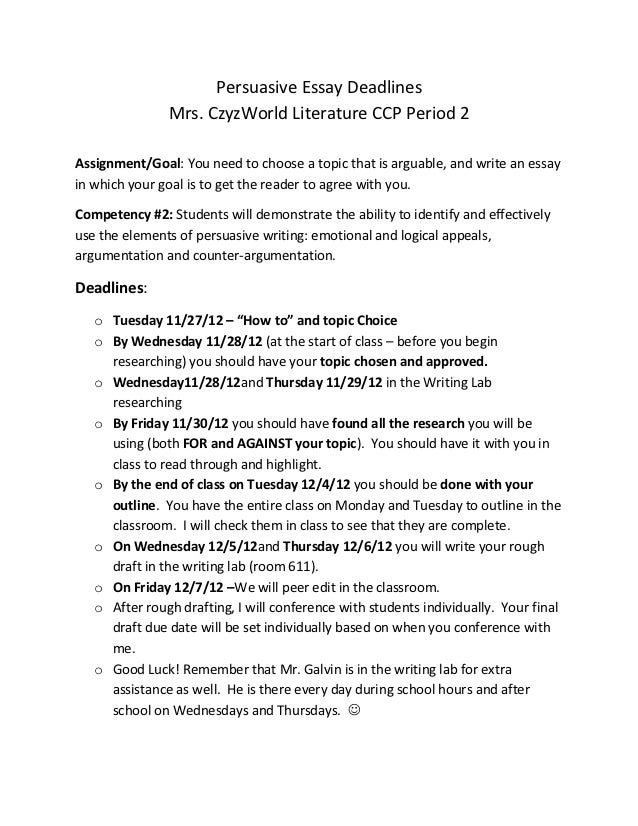 Persuasive Essay Deadlines
Mrs. CzyzWorld Literature CCP Period 2

Assignment/Goal: You need to choose a topic that is arguable, and write an essay in which your goal is to get the reader to agree with you.

Competency #2: Students will demonstrate the ability to identify and effectively use the elements of persuasive writing: emotional and logical appeals, argumentation and counter-argumentation.

Deadlines:

o Tuesday 11/27/12 – "How to" and topic Choice
o By Wednesday 11/28/12 (at the start of class – before you begin researching) you should have your topic chosen and approved.
o Wednesday11/28/12and Thursday 11/29/12 in the Writing Lab researching
o By Friday 11/30/12 you should have found all the research you will be using (both FOR and AGAINST your topic). You should have it with you in class to read through and highlight.
o By the end of class on Tuesday 12/4/12 you should be done with your outline. You have the entire class on Monday and Tuesday to outline in the classroom. I will check them in class to see that they are complete.
o On Wednesday 12/5/12and Thursday 12/6/12 you will write your rough draft in the writing lab (room 611).
o On Friday 12/7/12 –We will peer edit in the classroom.
o After rough drafting, I will conference with students individually. Your final draft due date will be set individually based on when you conference with me.
o Good Luck! Remember that Mr. Galvin is in the writing lab for extra assistance as well. He is there every day during school hours and after school on Wednesdays and Thursdays. ☺